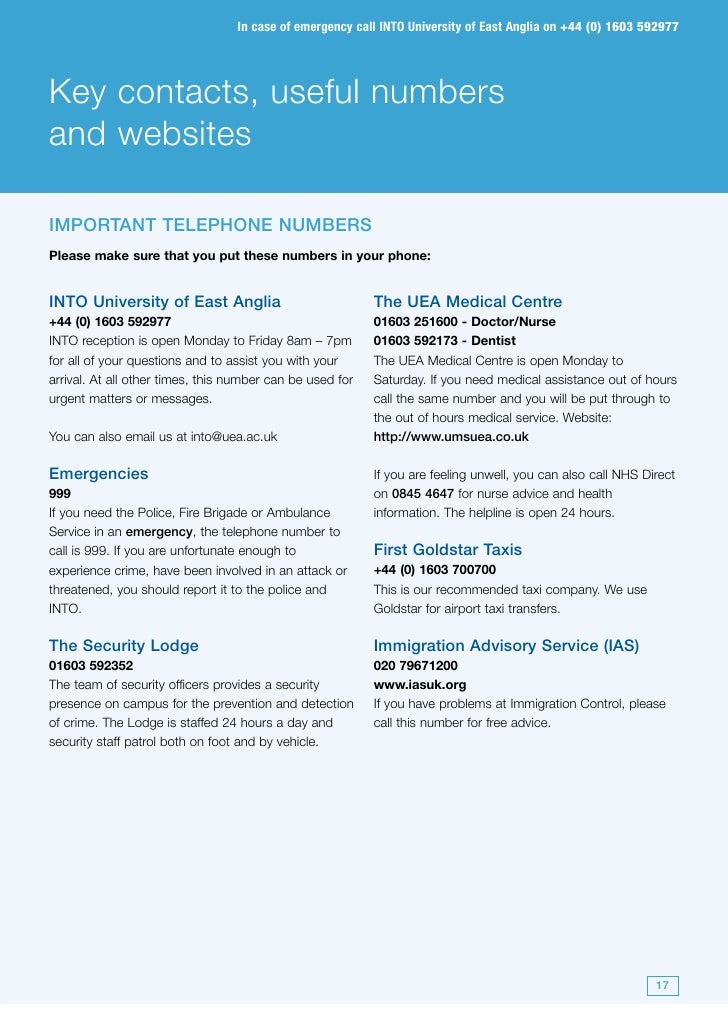 In case of emergency call INTO University of East Anglia on +44 (0) 1603 592977

Key contacts, useful numbers and websites

IMPORTANT TELEPHONE NUMBERS

Please make sure that you put these numbers in your phone:

INTO University of East Anglia

+44 (0) 1603 592977

INTO reception is open Monday to Friday 8am – 7pm for all of your questions and to assist you with your arrival. At all other times, this number can be used for urgent matters or messages.

You can also email us at into@uea.ac.uk

Emergencies

999

If you need the Police, Fire Brigade or Ambulance Service in an emergency, the telephone number to call is 999. If you are unfortunate enough to experience crime, have been involved in an attack or threatened, you should report it to the police and INTO.

The Security Lodge

01603 592352

The team of security officers provides a security presence on campus for the prevention and detection of crime. The Lodge is staffed 24 hours a day and security staff patrol both on foot and by vehicle.

The UEA Medical Centre

01603 251600 - Doctor/Nurse

01603 592173 - Dentist

The UEA Medical Centre is open Monday to Saturday. If you need medical assistance out of hours call the same number and you will be put through to the out of hours medical service. Website: http://www.umsuea.co.uk

If you are feeling unwell, you can also call NHS Direct on 0845 4647 for nurse advice and health information. The helpline is open 24 hours.

First Goldstar Taxis

+44 (0) 1603 700700

This is our recommended taxi company. We use Goldstar for airport taxi transfers.

Immigration Advisory Service (IAS)

020 79671200

www.iasuk.org

If you have problems at Immigration Control, please call this number for free advice.

17